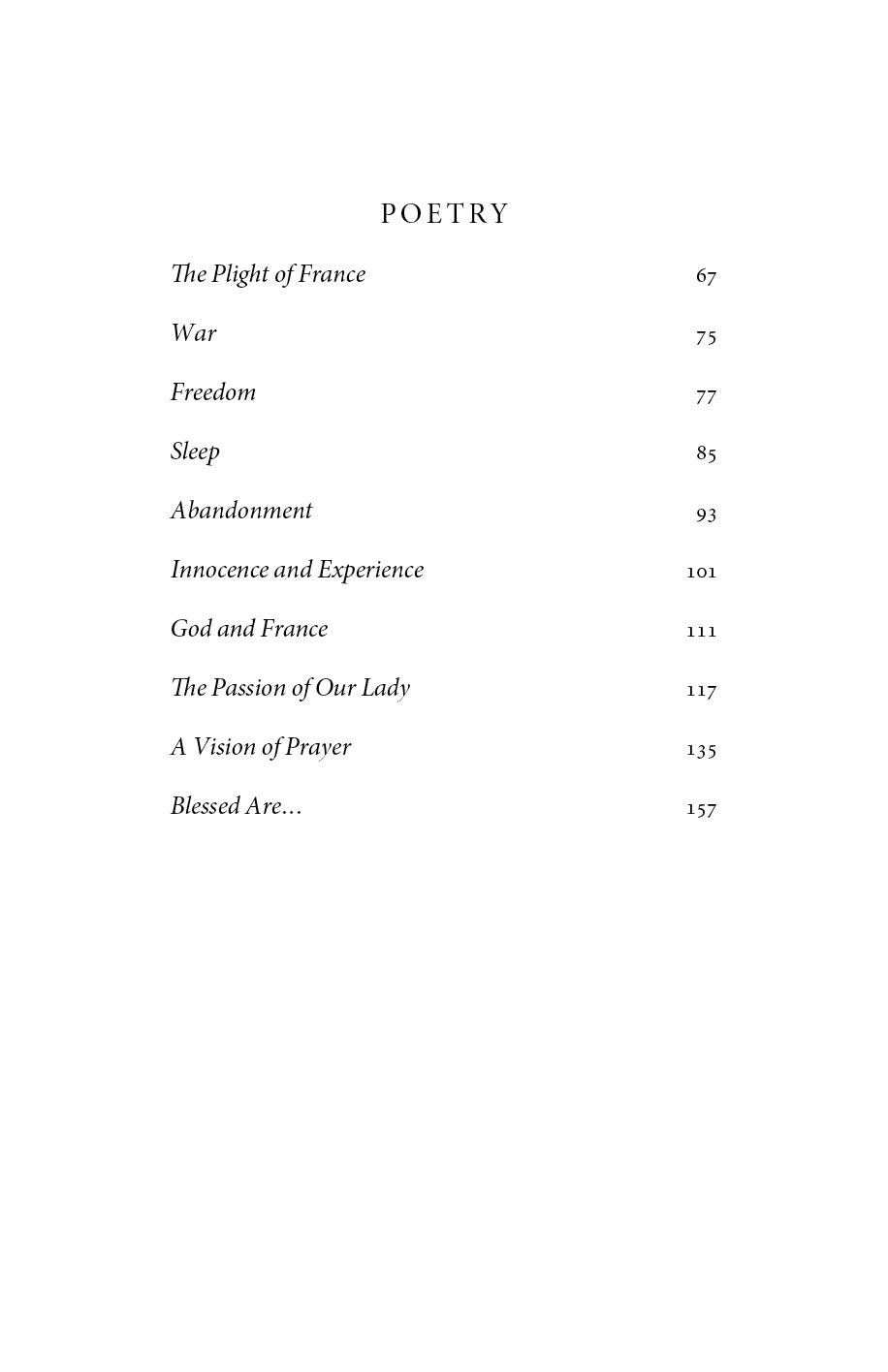 POETRY

The Plight of France 67

War 75

Freedom 77

Sleep 85

Abandonment 93

Innocence and Experience 101

God and France 111

The Passion of Our Lady 117

A Vision of Prayer 135

Blessed Are... 157